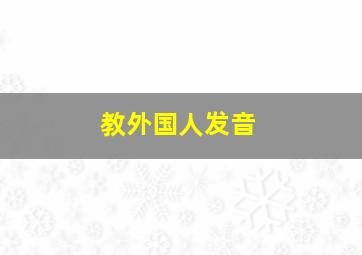 教外国人发音